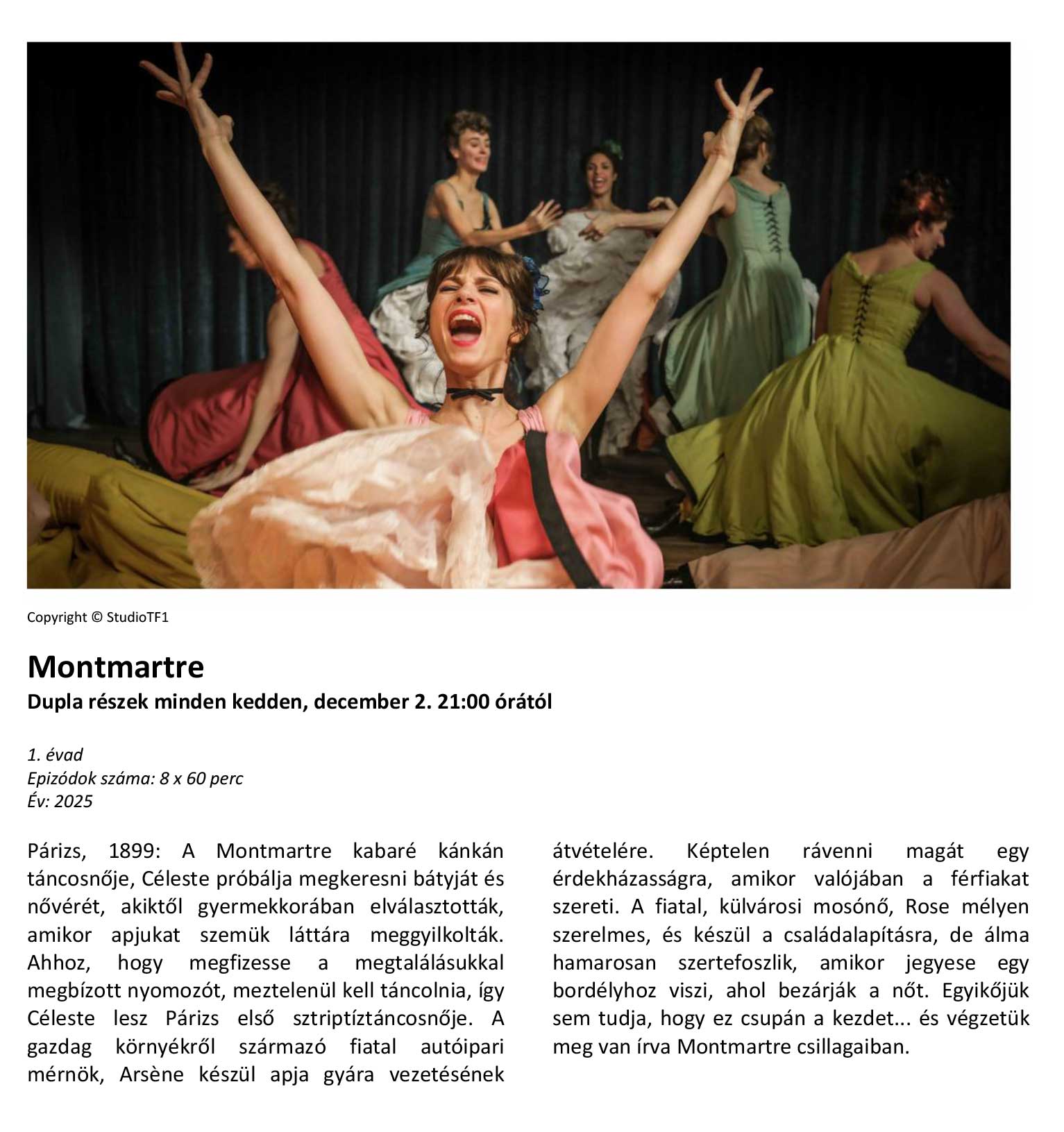 Copyright © StudioTF1

Montmartre
Dupla részek minden kedden, december 2. 21:00 órától

1. évad
Epizódok száma: 8 x 60 perc
Év: 2025

Párizs, 1899: A Montmartre kabaré kánkán táncosnője, Céleste próbálja megkeresni bátyját és nővérét, akiktől gyermekkorában elválasztották, amikor apjukat szemük láttára meggyilkolták. Ahhoz, hogy megfizesse a megtalálásukkal megbízott nyomozót, meztelenül kell táncolnia, így Céleste lesz Párizs első sztriptíztáncosnője. A gazdag környékről származó fiatal autóipari mérnök, Arsène készül apja gyára vezetésének átvételére. Képtelen rávenni magát egy érdekházasságra, amikor valójában a férfiakat szereti. A fiatal, külvárosi mosónő, Rose mélyen szerelmes, és készül a családalapításra, de álma hamarosan szertefoszlik, amikor jegyese egy bordélyhoz viszi, ahol bezárják a nőt. Egyikőjük sem tudja, hogy ez csupán a kezdet... és végzetük meg van írva Montmartre csillagaiban.